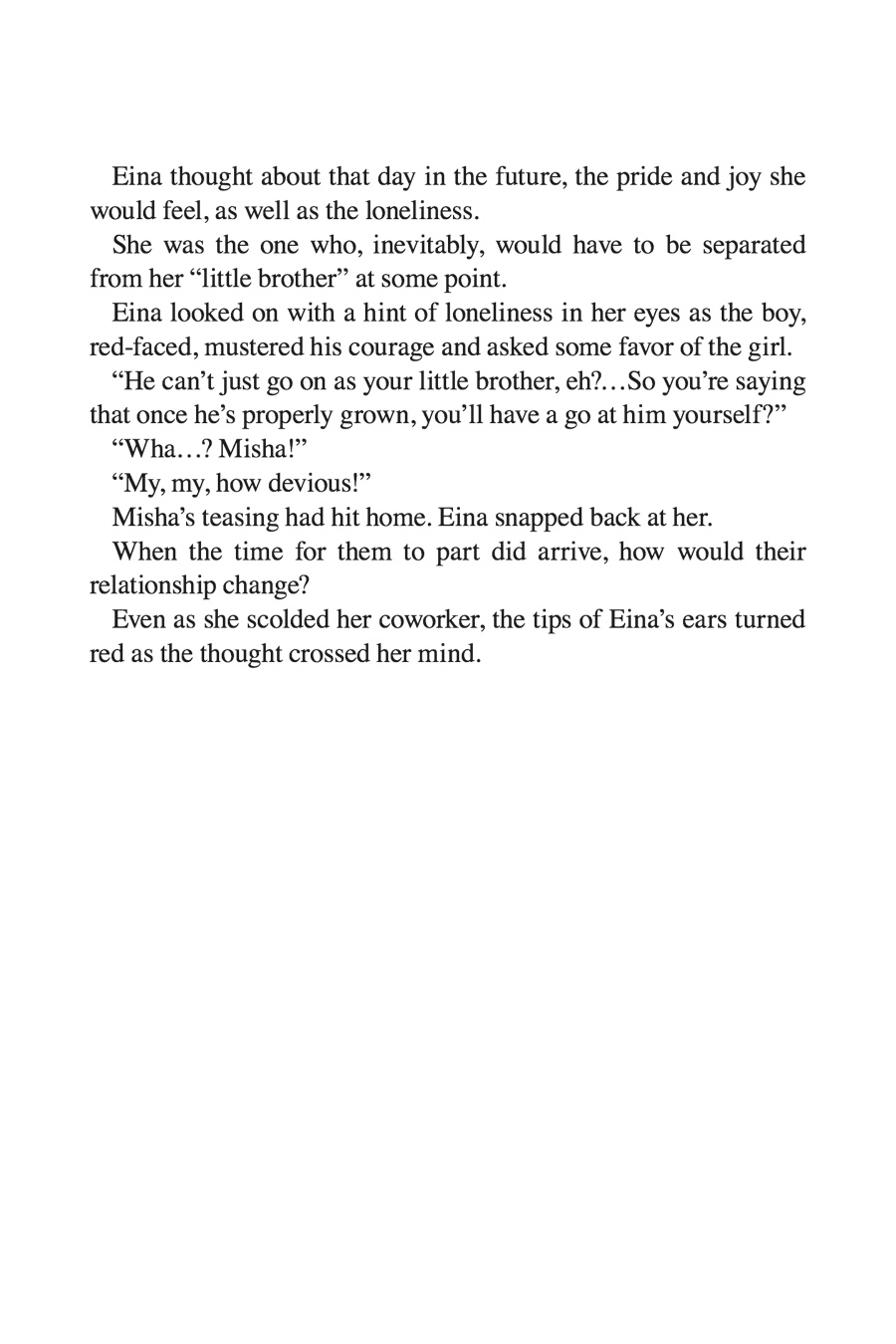 Eina thought about that day in the future, the pride and joy she would feel, as well as the loneliness.

She was the one who, inevitably, would have to be separated from her “little brother” at some point.

Eina looked on with a hint of loneliness in her eyes as the boy, red-faced, mustered his courage and asked some favor of the girl.

“He can’t just go on as your little brother, eh?…So you’re saying that once he’s properly grown, you’ll have a go at him yourself?”

“Wha…? Misha!”

“My, my, how devious!”

Misha’s teasing had hit home. Eina snapped back at her.

When the time for them to part did arrive, how would their relationship change?

Even as she scolded her coworker, the tips of Eina’s ears turned red as the thought crossed her mind.